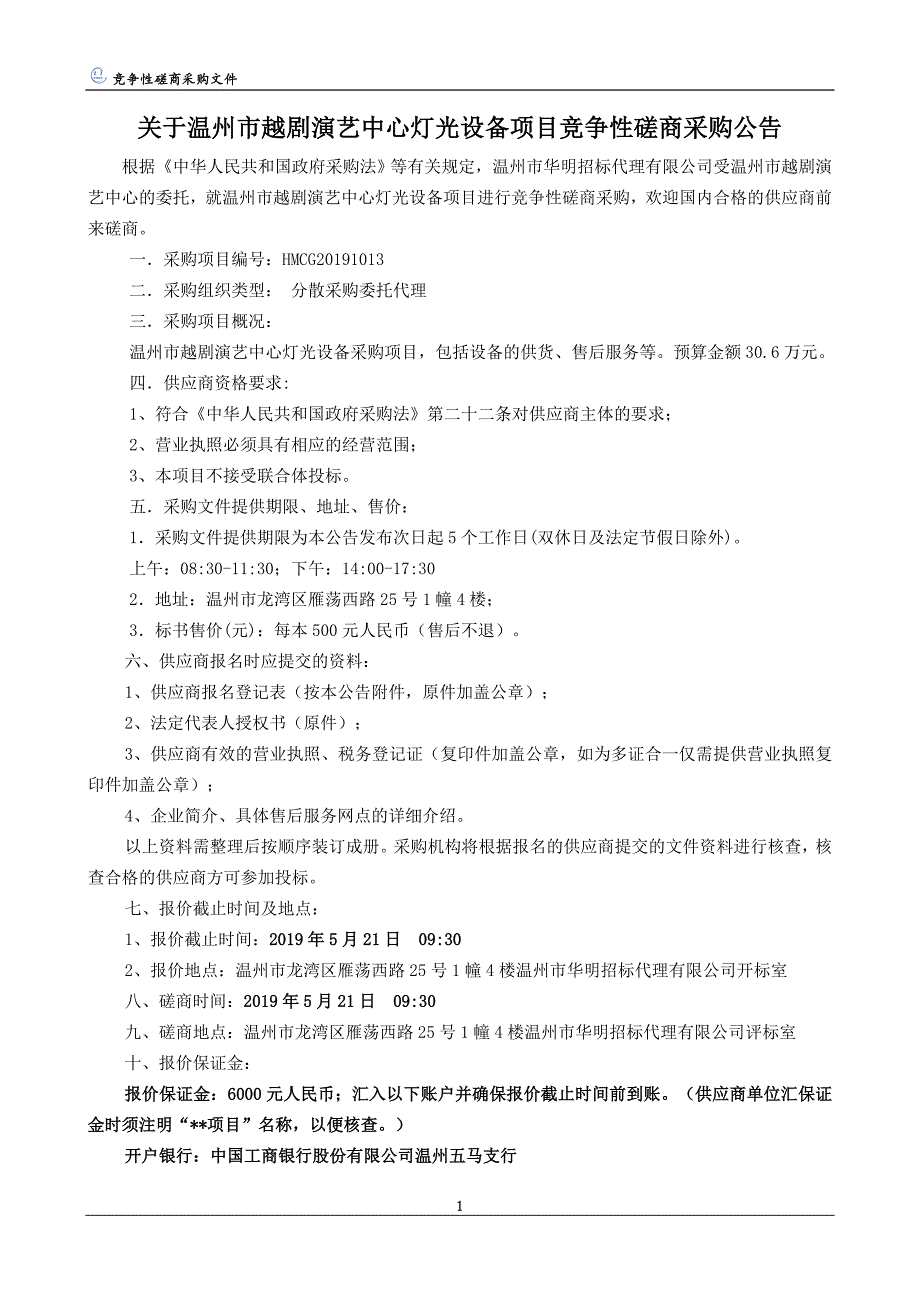 竞争性磋商采购文件

关于温州市越剧演艺中心灯光设备项目竞争性磋商采购公告

根据《中华人民共和国政府采购法》等有关规定，温州市华明招标代理有限公司受温州市越剧演艺中心的委托，就温州市越剧演艺中心灯光设备项目进行竞争性磋商采购，欢迎国内合格的供应商前来磋商。

一．采购项目编号：HMCG20191013

二．采购组织类型： 分散采购委托代理

三．采购项目概况：

温州市越剧演艺中心灯光设备采购项目，包括设备的供货、售后服务等。预算金额30.6万元。

四．供应商资格要求:

1、符合《中华人民共和国政府采购法》第二十二条对供应商主体的要求；

2、营业执照必须具有相应的经营范围；

3、本项目不接受联合体投标。

五．采购文件提供期限、地址、售价：

1．采购文件提供期限为本公告发布次日起5个工作日(双休日及法定节假日除外)。

上午：08:30-11:30；下午：14:00-17:30

2．地址：温州市龙湾区雁荡西路25号1幢4楼；

3．标书售价(元)：每本500元人民币（售后不退）。

六、供应商报名时应提交的资料：

1、供应商报名登记表（按本公告附件，原件加盖公章）；

2、法定代表人授权书（原件）；

3、供应商有效的营业执照、税务登记证（复印件加盖公章，如为多证合一仅需提供营业执照复印件加盖公章）；

4、企业简介、具体售后服务网点的详细介绍。

以上资料需整理后按顺序装订成册。采购机构将根据报名的供应商提交的文件资料进行核查，核查合格的供应商方可参加投标。

七、报价截止时间及地点：

1、报价截止时间：2019年5月21日 09:30

2、报价地点：温州市龙湾区雁荡西路25号1幢4楼温州市华明招标代理有限公司开标室

八、磋商时间：2019年5月21日 09:30

九、磋商地点：温州市龙湾区雁荡西路25号1幢4楼温州市华明招标代理有限公司评标室

十、报价保证金：

报价保证金：6000元人民币；汇入以下账户并确保报价截止时间前到账。（供应商单位汇保证金时须注明“**项目”名称，以便核查。）

开户银行：中国工商银行股份有限公司温州五马支行

1